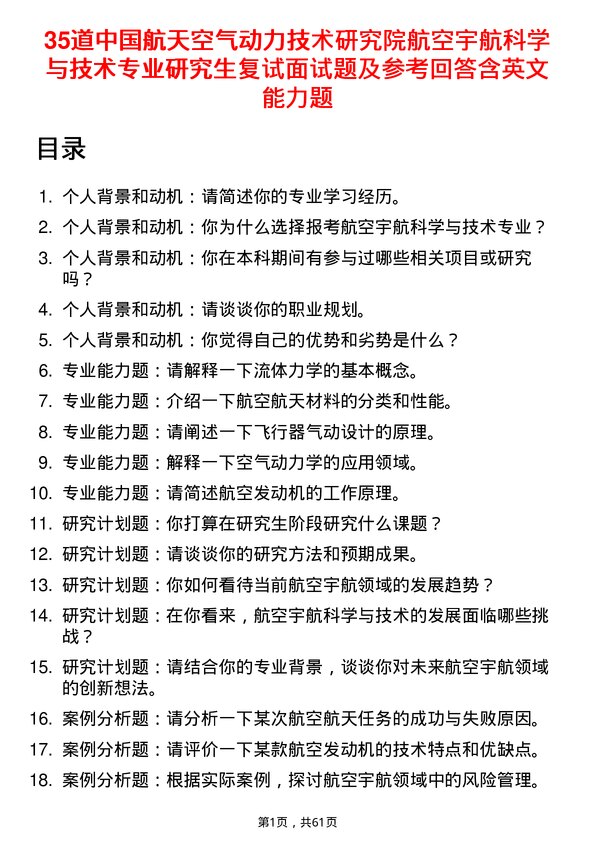 35道中国航天空气动力技术研究院航空宇航科学与技术专业研究生复试面试题及参考回答含英文能力题

目录

1. 个人背景和动机：请简述你的专业学习经历。
2. 个人背景和动机：你为什么选择报考航空宇航科学与技术专业？
3. 个人背景和动机：你在本科期间有参与过哪些相关项目或研究吗？
4. 个人背景和动机：请谈谈你的职业规划。
5. 个人背景和动机：你觉得自己的优势和劣势是什么？
6. 专业能力题：请解释一下流体力学的基本概念。
7. 专业能力题：介绍一下航空航天材料的分类和性能。
8. 专业能力题：请阐述一下飞行器气动设计的原理。
9. 专业能力题：解释一下空气动力学的应用领域。
10. 专业能力题：请简述航空发动机的工作原理。
11. 研究计划题：你打算在研究生阶段研究什么课题？
12. 研究计划题：请谈谈你的研究方法和预期成果。
13. 研究计划题：你如何看待当前航空宇航领域的发展趋势？
14. 研究计划题：在你看来，航空宇航科学与技术的发展面临哪些挑战？
15. 研究计划题：请结合你的专业背景，谈谈你对未来航空宇航领域的创新想法。
16. 案例分析题：请分析一下某次航空航天任务的成功与失败原因。
17. 案例分析题：请评价一下某款航空发动机的技术特点和优缺点。
18. 案例分析题：根据实际案例，探讨航空宇航领域中的风险管理。

第1页，共61页